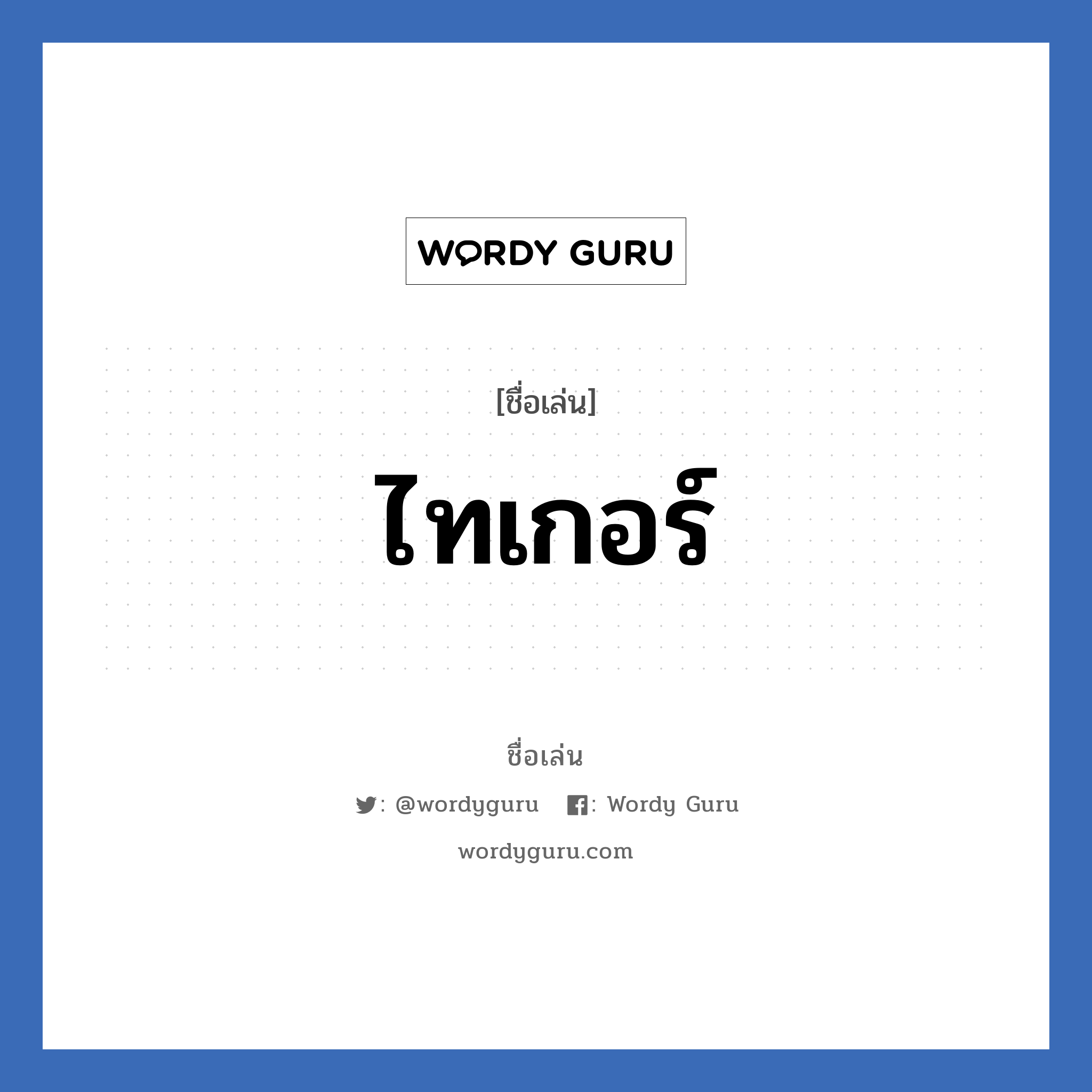 WORDY GURU

[ชื่อเล่น]

ไทเกอร์

ชื่อเล่น

: @wordyguru : Wordy Guru

wordyguru.com